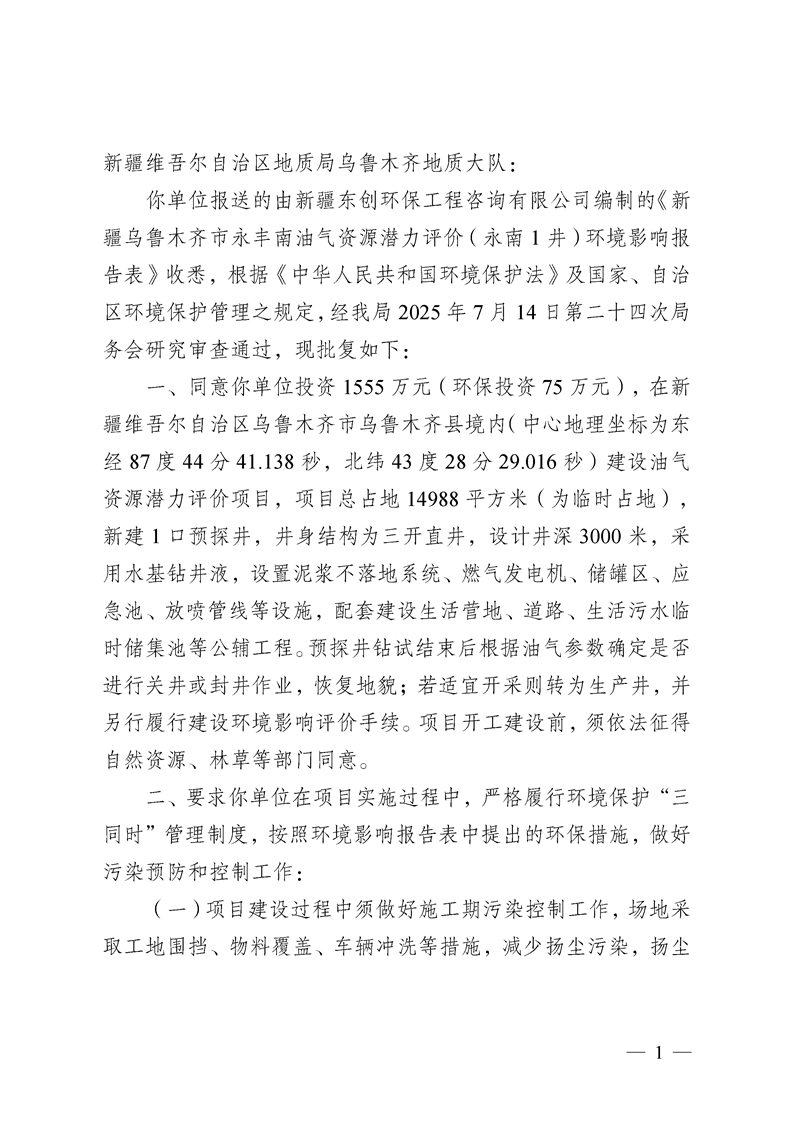 新疆维吾尔自治区地质局乌鲁木齐地质大队：

你单位报送的由新疆东创环保工程咨询有限公司编制的《新疆乌鲁木齐市永丰南油气资源潜力评价（永南1井）环境影响报告表》收悉，根据《中华人民共和国环境保护法》及国家、自治区环境保护管理之规定，经我局2025年7月14日第二十四次局务会研究审查通过，现批复如下：

一、同意你单位投资1555万元（环保投资75万元），在新疆维吾尔自治区乌鲁木齐市乌鲁木齐县境内（中心地理坐标为东经87度44分41.138秒，北纬43度28分29.016秒）建设油气资源潜力评价项目，项目总占地14988平方米（为临时占地），新建1口预探井，井身结构为三开直井，设计井深3000米，采用水基钻井液，设置泥浆不落地系统、燃气发电机、储罐区、应急池、放喷管线等设施，配套建设生活营地、道路、生活污水临时储集池等公辅工程。预探井钻试结束后根据油气参数确定是否进行关井或封井作业，恢复地貌；若适宜开采则转为生产井，并另行履行建设环境影响评价手续。项目开工建设前，须依法征得自然资源、林草等部门同意。

二、要求你单位在项目实施过程中，严格履行环境保护“三同时”管理制度，按照环境影响报告表中提出的环保措施，做好污染预防和控制工作：

（一）项目建设过程中须做好施工期污染控制工作，场地采取工地围挡、物料覆盖、车辆冲洗等措施，减少扬尘污染，扬尘

— 1 —